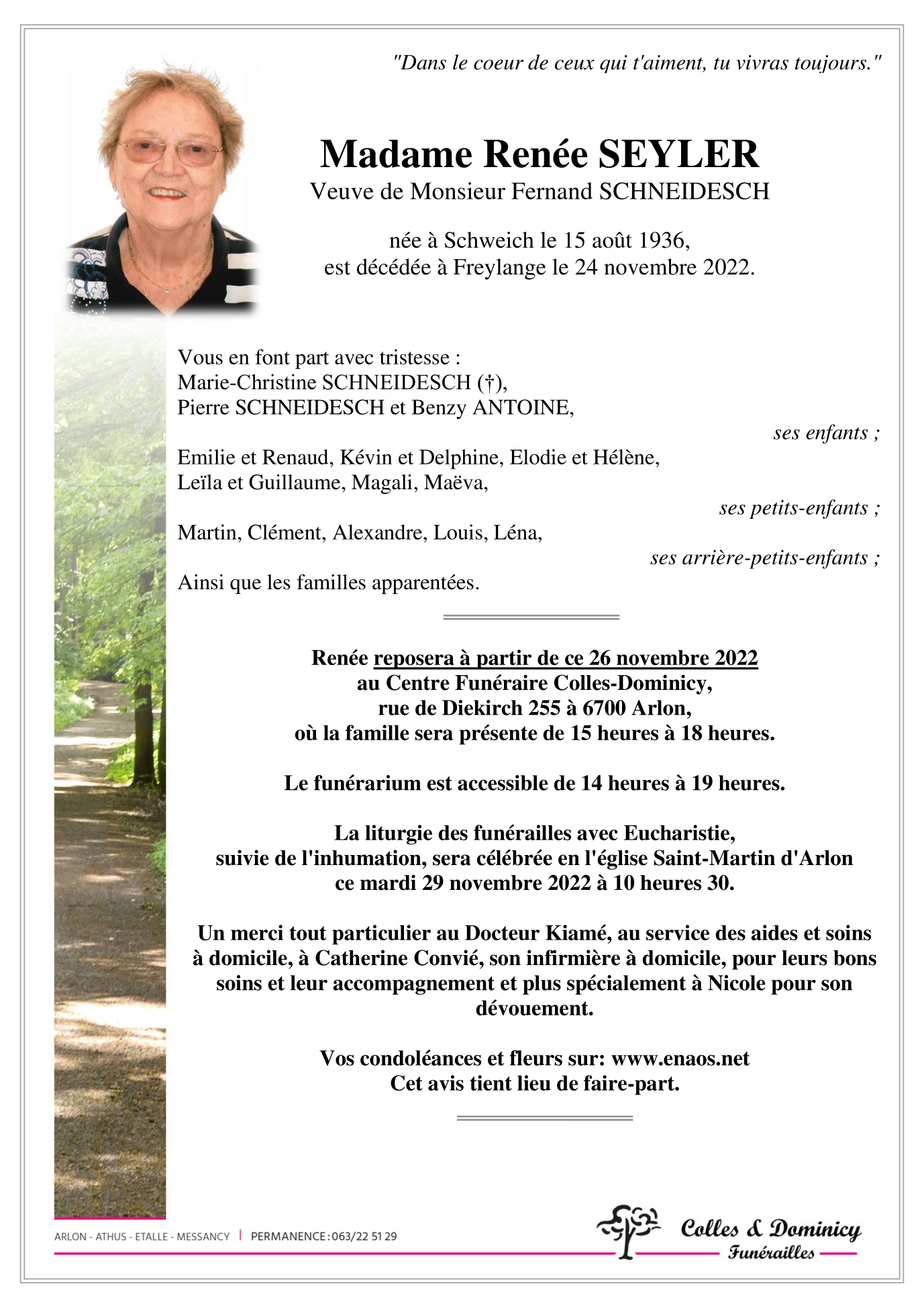 "Dans le coeur de ceux qui t'aiment, tu vivras toujours."

Madame Renée SEYLER

Veuve de Monsieur Fernand SCHNEIDESCH

née à Schweich le 15 août 1936,
est décédée à Freylange le 24 novembre 2022.

Vous en font part avec tristesse :
Marie-Christine SCHNEIDESCH (†),
Pierre SCHNEIDESCH et Benzy ANTOINE,

ses enfants ;

Emilie et Renaud, Kévin et Delphine, Elodie et Hélène,
Leïla et Guillaume, Magali, Maëva,

ses petits-enfants ;

Martin, Clément, Alexandre, Louis, Léna,

ses arrière-petits-enfants ;

Ainsi que les familles apparentées.

Renée reposera à partir de ce 26 novembre 2022
au Centre Funéraire Colles-Dominicy,
rue de Diekirch 255 à 6700 Arlon,
où la famille sera présente de 15 heures à 18 heures.

Le funérarium est accessible de 14 heures à 19 heures.

La liturgie des funérailles avec Eucharistie,
suivie de l'inhumation, sera célébrée en l'église Saint-Martin d'Arlon
ce mardi 29 novembre 2022 à 10 heures 30.

Un merci tout particulier au Docteur Kiamé, au service des aides et soins à domicile, à Catherine Convié, son infirmière à domicile, pour leurs bons soins et leur accompagnement et plus spécialement à Nicole pour son dévouement.

Vos condoléances et fleurs sur: www.enaos.net
Cet avis tient lieu de faire-part.

ARLON - ATHUS - ETALLE - MESSANCY | PERMANENCE : 063/22 51 29

Colles & Dominicy
Funérailles